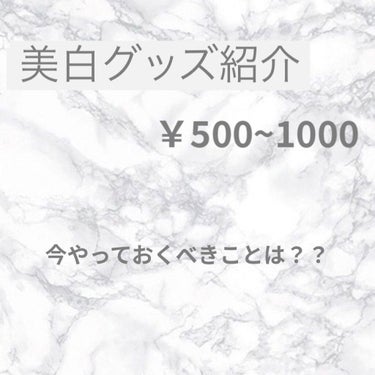 美白グッズ紹介

￥500~1000

今やっておくべきことは？？